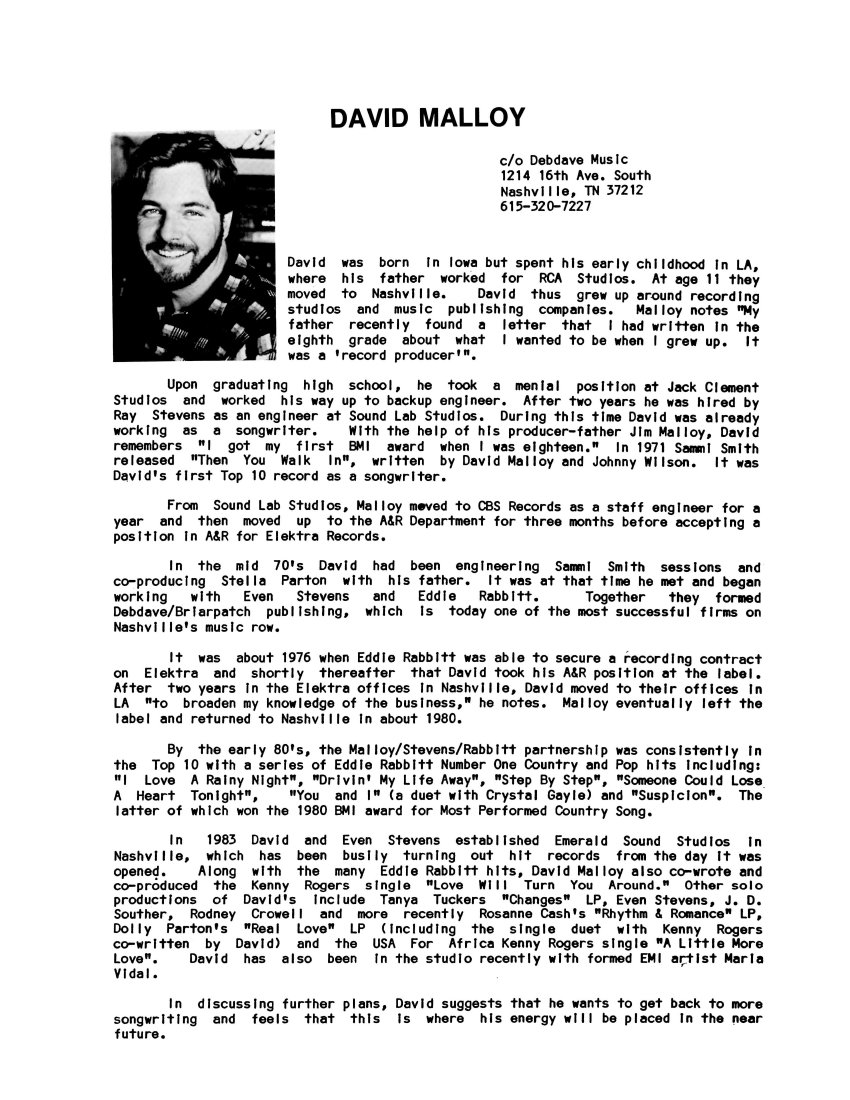 DAVID MALLOY

c/o Debdave Music
1214 16th Ave. South
Nashville, TN 37212
615-320-7227

David was born in Iowa but spent his early childhood in LA, where his father worked for RCA Studios. At age 11 they moved to Nashville. David thus grew up around recording studios and music publishing companies. Malloy notes "My father recently found a letter that I had written in the eighth grade about what I wanted to be when I grew up. It was a 'record producer'".

Upon graduating high school, he took a menial position at Jack Clement Studios and worked his way up to backup engineer. After two years he was hired by Ray Stevens as an engineer at Sound Lab Studios. During this time David was already working as a songwriter. With the help of his producer-father Jim Malloy, David remembers "I got my first BMI award when I was eighteen." In 1971 Sammi Smith released "Then You Walk In", written by David Malloy and Johnny Wilson. It was David's first Top 10 record as a songwriter.

From Sound Lab Studios, Malloy moved to CBS Records as a staff engineer for a year and then moved up to the A&R Department for three months before accepting a position in A&R for Elektra Records.

In the mid 70's David had been engineering Sammi Smith sessions and co-producing Stella Parton with his father. It was at that time he met and began working with Even Stevens and Eddie Rabbitt. Together they formed Debdave/Briarpatch publishing, which is today one of the most successful firms on Nashville's music row.

It was about 1976 when Eddie Rabbitt was able to secure a recording contract on Elektra and shortly thereafter that David took his A&R position at the label. After two years in the Elektra offices in Nashville, David moved to their offices in LA "to broaden my knowledge of the business," he notes. Malloy eventually left the label and returned to Nashville in about 1980.

By the early 80's, the Malloy/Stevens/Rabbitt partnership was consistently in the Top 10 with a series of Eddie Rabbitt Number One Country and Pop hits including: "I Love A Rainy Night", "Drivin' My Life Away", "Step By Step", "Someone Could Lose A Heart Tonight", "You and I" (a duet with Crystal Gayle) and "Suspicion". The latter of which won the 1980 BMI award for Most Performed Country Song.

In 1983 David and Even Stevens established Emerald Sound Studios in Nashville, which has been busily turning out hit records from the day it was opened. Along with the many Eddie Rabbitt hits, David Malloy also co-wrote and co-produced the Kenny Rogers single "Love Will Turn You Around." Other solo productions of David's include Tanya Tuckers "Changes" LP, Even Stevens, J. D. Souther, Rodney Crowell and more recently Rosanne Cash's "Rhythm & Romance" LP, Dolly Parton's "Real Love" LP (including the single duet with Kenny Rogers co-written by David) and the USA For Africa Kenny Rogers single "A Little More Love". David has also been in the studio recently with formed EMI artist Maria Vidal.

In discussing further plans, David suggests that he wants to get back to more songwriting and feels that this is where his energy will be placed in the near future.